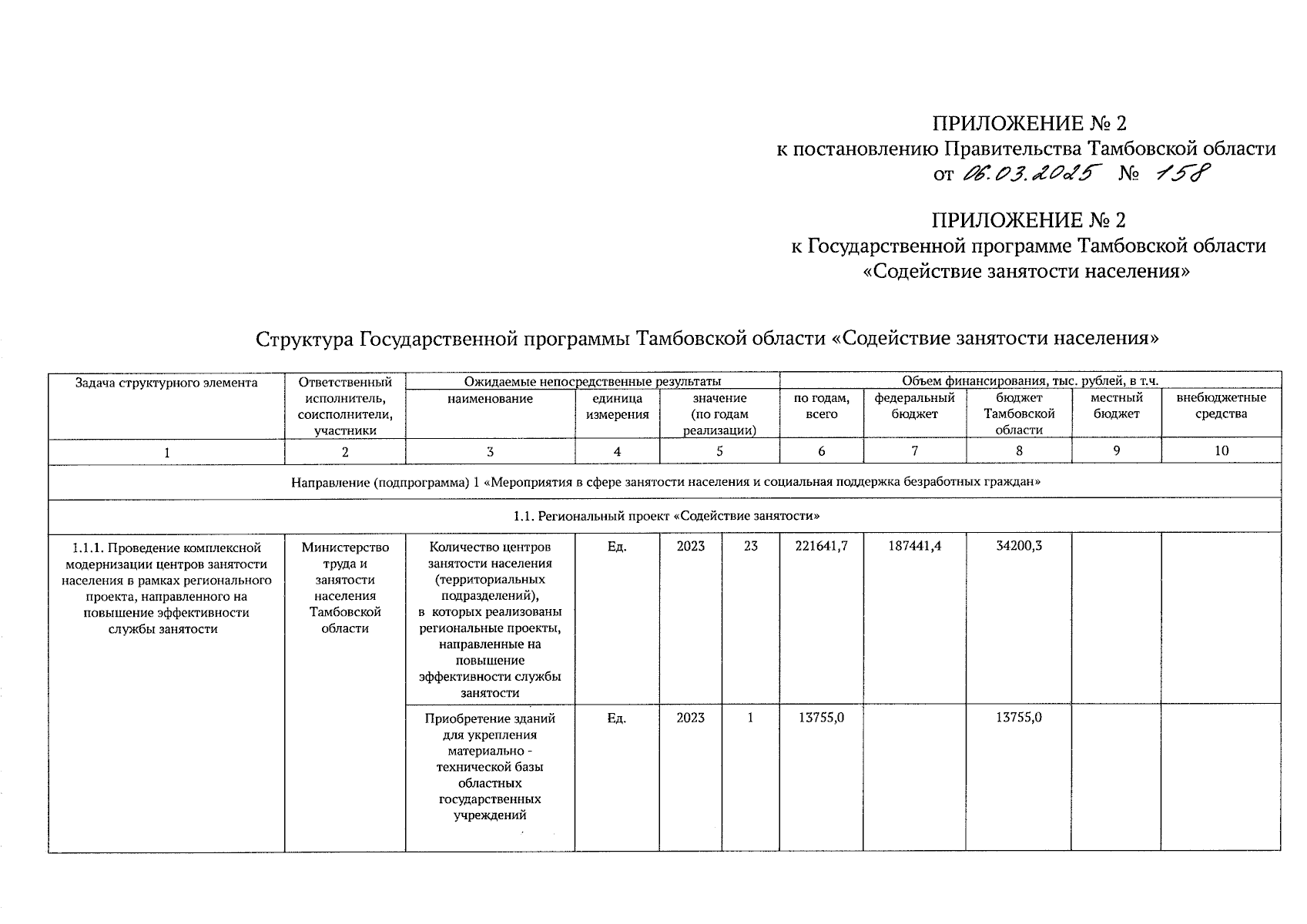 ПРИЛОЖЕНИЕ № 2
к постановлению Правительства Тамбовской области
от 06.03.2025 № 158

ПРИЛОЖЕНИЕ № 2
к Государственной программе Тамбовской области
«Содействие занятости населения»

Структура Государственной программы Тамбовской области «Содействие занятости населения»

| Задача структурного элемента | Ответственный исполнитель, соисполнители, участники | Ожидаемые непосредственные результаты | | | | Объем финансирования, тыс. рублей, в т.ч. | | | | |
|---|---|---|---|---|---|---|---|---|---|---|
| | | наименование | единица измерения | значение (по годам реализации) | | по годам, всего | федеральный бюджет | бюджет Тамбовской области | местный бюджет | внебюджетные средства |
| 1 | 2 | 3 | 4 | 5 | | 6 | 7 | 8 | 9 | 10 |
| Направление (подпрограмма) 1 «Мероприятия в сфере занятости населения и социальная поддержка безработных граждан» | | | | | | | | | | |
| 1.1. Региональный проект «Содействие занятости» | | | | | | | | | | |
| 1.1.1. Проведение комплексной модернизации центров занятости населения в рамках регионального проекта, направленного на повышение эффективности службы занятости | Министерство труда и занятости населения Тамбовской области | Количество центров занятости населения (территориальных подразделений), в которых реализованы региональные проекты, направленные на повышение эффективности службы занятости | Ед. | 2023 | 23 | 221641,7 | 187441,4 | 34200,3 | | |
| | | Приобретение зданий для укрепления материально - технической базы областных государственных учреждений | Ед. | 2023 | 1 | 13755,0 | | 13755,0 | | |